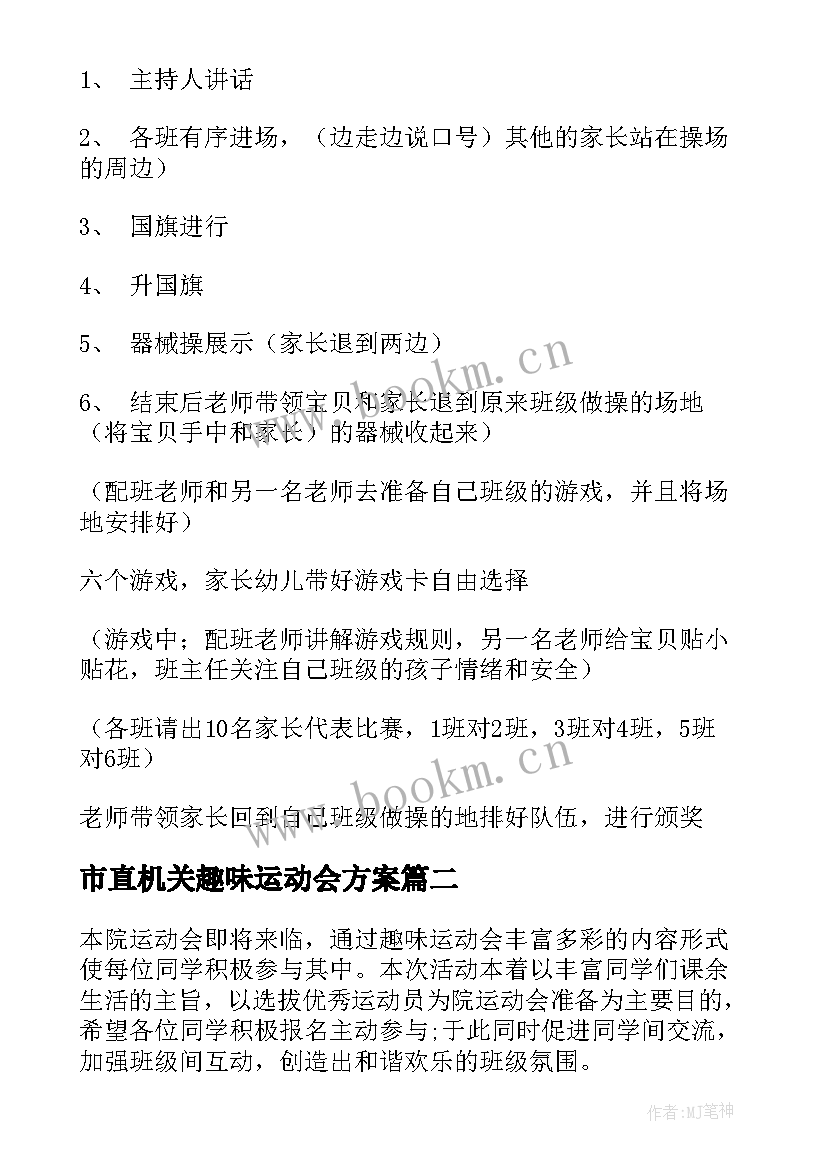 1、 主持人讲话

2、 各班有序进场，（边走边说口号）其他的家长站在操场的周边）

3、 国旗进行

4、 升国旗

5、 器械操展示（家长退到两边）

6、 结束后老师带领宝贝和家长退到原来班级做操的场地（将宝贝手中和家长）的器械收起来）

（配班老师和另一名老师去准备自己班级的游戏，并且将场地安排好）

六个游戏，家长幼儿带好游戏卡自由选择

（游戏中；配班老师讲解游戏规则，另一名老师给宝贝贴小贴花，班主任关注自己班级的孩子情绪和安全）

（各班请出10名家长代表比赛，1班对2班，3班对4班，5班对6班）

老师带领家长回到自己班级做操的地排好队伍，进行颁奖

市直机关趣味运动会方案篇二

本院运动会即将来临，通过趣味运动会丰富多彩的内容形式使每位同学积极参与其中。本次活动本着以丰富同学们课余生活的主旨，以选拔优秀运动员为院运动会准备为主要目的，希望各位同学积极报名主动参与;于此同时促进同学间交流，加强班级间互动，创造出和谐欢乐的班级氛围。

www.bookm.cn

www.bookm.cn

作者:MJ笔神